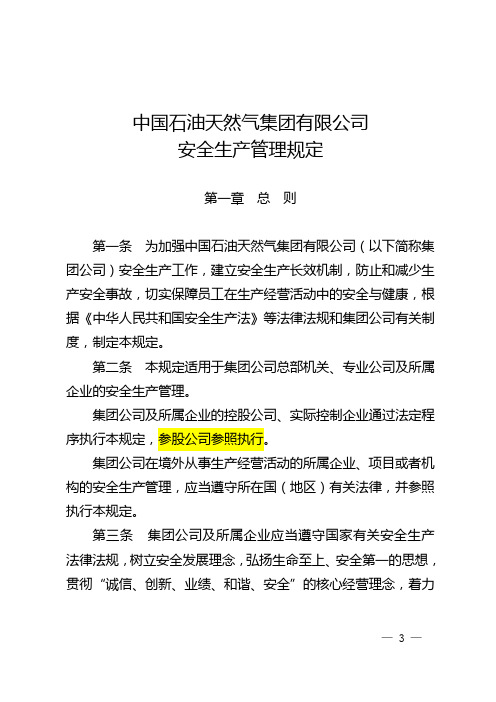 中国石油天然气集团有限公司
安全生产管理规定

第一章　总　则

第一条　为加强中国石油天然气集团有限公司（以下简称集团公司）安全生产工作，建立安全生产长效机制，防止和减少生产安全事故，切实保障员工在生产经营活动中的安全与健康，根据《中华人民共和国安全生产法》等法律法规和集团公司有关制度，制定本规定。

第二条　本规定适用于集团公司总部机关、专业公司及所属企业的安全生产管理。

集团公司及所属企业的控股公司、实际控制企业通过法定程序执行本规定，参股公司参照执行。

集团公司在境外从事生产经营活动的所属企业、项目或者机构的安全生产管理，应当遵守所在国（地区）有关法律，并参照执行本规定。

第三条　集团公司及所属企业应当遵守国家有关安全生产法律法规，树立安全发展理念，弘扬生命至上、安全第一的思想，贯彻“诚信、创新、业绩、和谐、安全”的核心经营理念，着力

— 3 —